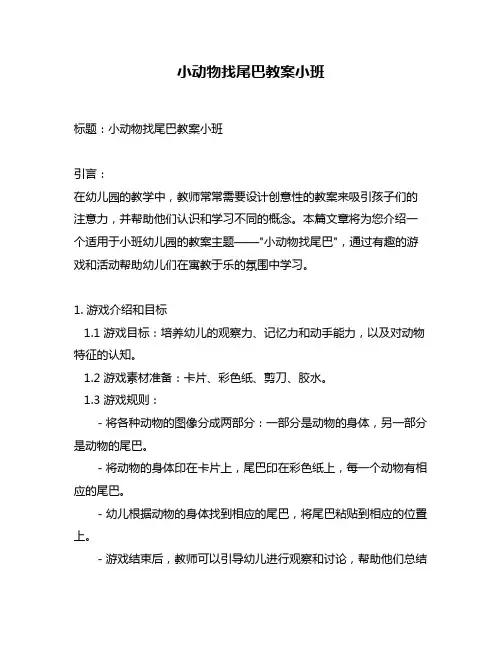 小动物找尾巴教案小班

标题：小动物找尾巴教案小班

引言：
在幼儿园的教学中，教师常常需要设计创意性的教案来吸引孩子们的注意力，并帮助他们认识和学习不同的概念。本篇文章将为您介绍一个适用于小班幼儿园的教案主题——"小动物找尾巴"，通过有趣的游戏和活动帮助幼儿们在寓教于乐的氛围中学习。

1. 游戏介绍和目标
1.1 游戏目标：培养幼儿的观察力、记忆力和动手能力，以及对动物特征的认知。
1.2 游戏素材准备：卡片、彩色纸、剪刀、胶水。
1.3 游戏规则：
- 将各种动物的图像分成两部分：一部分是动物的身体，另一部分是动物的尾巴。
- 将动物的身体印在卡片上，尾巴印在彩色纸上，每一个动物有相应的尾巴。
- 幼儿根据动物的身体找到相应的尾巴，将尾巴粘贴到相应的位置上。
- 游戏结束后，教师可以引导幼儿进行观察和讨论，帮助他们总结